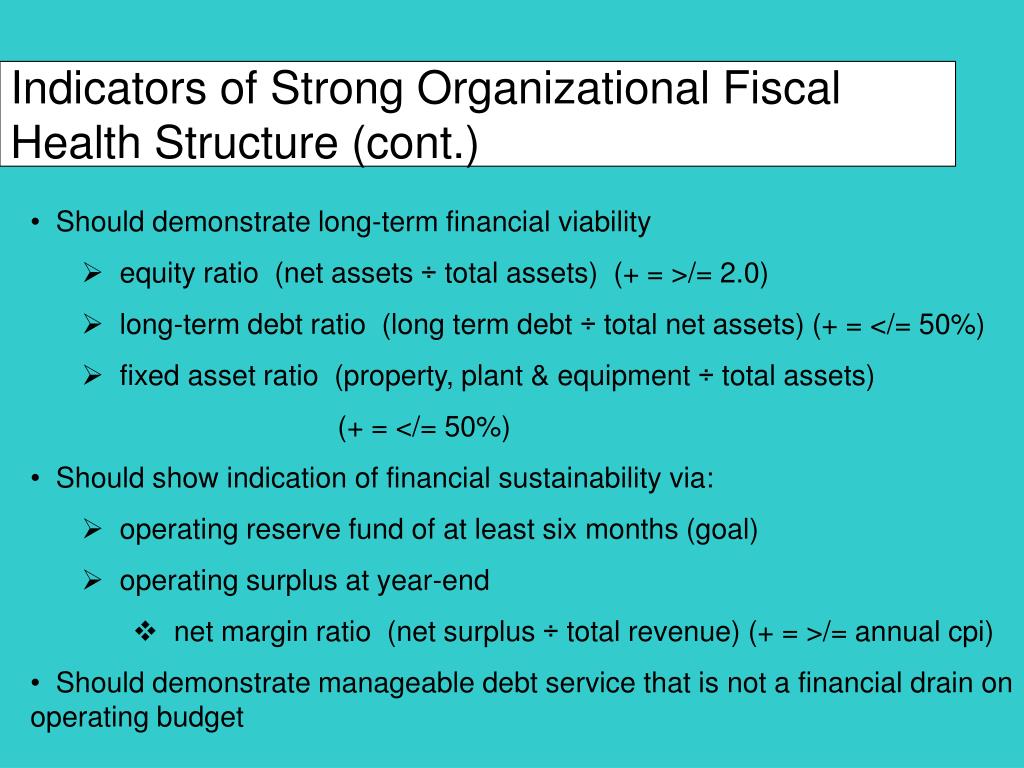 Indicators of Strong Organizational Fiscal Health Structure (cont.)

• Should demonstrate long-term financial viability

➢ equity ratio (net assets ÷ total assets) (+ = >/= 2.0)

➢ long-term debt ratio (long term debt ÷ total net assets) (+ = </= 50%)

➢ fixed asset ratio (property, plant & equipment ÷ total assets) (+ = </= 50%)

• Should show indication of financial sustainability via:

➢ operating reserve fund of at least six months (goal)

➢ operating surplus at year-end

❖ net margin ratio (net surplus ÷ total revenue) (+ = >/= annual cpi)

• Should demonstrate manageable debt service that is not a financial drain on operating budget